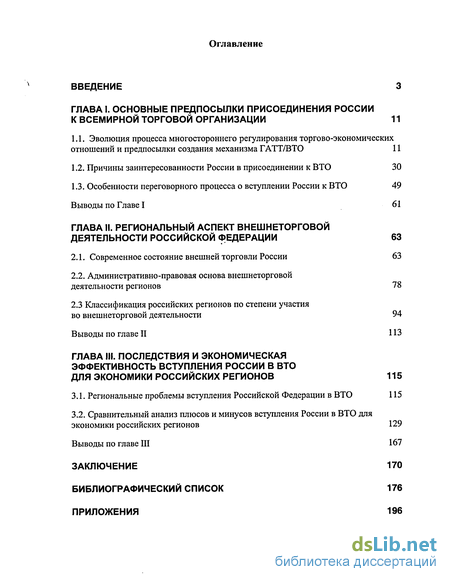 Оглавление

ВВЕДЕНИЕ 3

ГЛАВА I. ОСНОВНЫЕ ПРЕДПОСЫЛКИ ПРИСОЕДИНЕНИЯ РОССИИ К ВСЕМИРНОЙ ТОРГОВОЙ ОРГАНИЗАЦИИ 11

1.1. Эволюция процесса многостороннего регулирования торгово-экономических отношений и предпосылки создания механизма ГАТТ/ВТО 11

1.2. Причины заинтересованности России в присоединении к ВТО 30

1.3. Особенности переговорного процесса о вступлении России к ВТО 49

Выводы по Главе I 61

ГЛАВА II. РЕГИОНАЛЬНЫЙ АСПЕКТ ВНЕШНЕТОРГОВОЙ ДЕЯТЕЛЬНОСТИ РОССИЙСКОЙ ФЕДЕРАЦИИ 63

2.1. Современное состояние внешней торговли России 63

2.2. Административно-правовая основа внешнеторговой деятельности регионов 78

2.3 Классификация российских регионов по степени участия во внешнеторговой деятельности 94

Выводы по главе II 113

ГЛАВА III. ПОСЛЕДСТВИЯ И ЭКОНОМИЧЕСКАЯ ЭФФЕКТИВНОСТЬ ВСТУПЛЕНИЯ РОССИИ В ВТО ДЛЯ ЭКОНОМИКИ РОССИЙСКИХ РЕГИОНОВ 115

3.1. Региональные проблемы вступления Российской Федерации в ВТО 115

3.2. Сравнительный анализ плюсов и минусов вступления России в ВТО для экономики российских регионов 129

Выводы по главе III 167

ЗАКЛЮЧЕНИЕ 170

БИБЛИОГРАФИЧЕСКИЙ СПИСОК 176

ПРИЛОЖЕНИЯ 196

dsLib.net
библиотека диссертаций